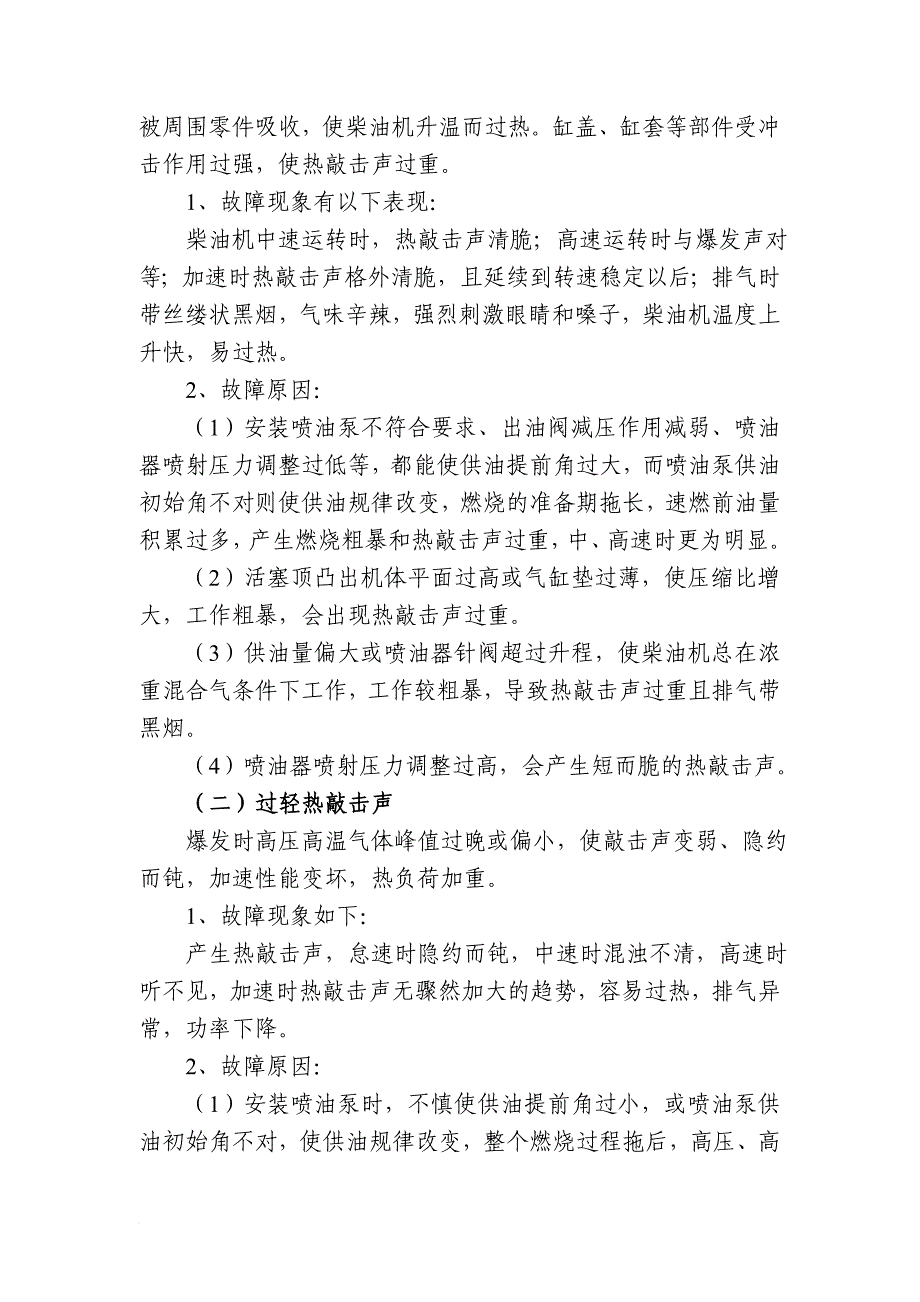 被周围零件吸收，使柴油机升温而过热。缸盖、缸套等部件受冲击作用过强，使热敲击声过重。

1、故障现象有以下表现:

柴油机中速运转时，热敲击声清脆；高速运转时与爆发声对等；加速时热敲击声格外清脆，且延续到转速稳定以后；排气时带丝缕状黑烟，气味辛辣，强烈刺激眼睛和嗓子，柴油机温度上升快，易过热。

2、故障原因:

（1）安装喷油泵不符合要求、出油阀减压作用减弱、喷油器喷射压力调整过低等，都能使供油提前角过大，而喷油泵供油初始角不对则使供油规律改变，燃烧的准备期拖长，速燃前油量积累过多，产生燃烧粗暴和热敲击声过重，中、高速时更为明显。

（2）活塞顶凸出机体平面过高或气缸垫过薄，使压缩比增大，工作粗暴，会出现热敲击声过重。

（3）供油量偏大或喷油器针阀超过升程，使柴油机总在浓重混合气条件下工作，工作较粗暴，导致热敲击声过重且排气带黑烟。

（4）喷油器喷射压力调整过高，会产生短而脆的热敲击声。

（二）过轻热敲击声

爆发时高压高温气体峰值过晚或偏小，使敲击声变弱、隐约而钝，加速性能变坏，热负荷加重。

1、故障现象如下:

产生热敲击声，怠速时隐约而钝，中速时混浊不清，高速时听不见，加速时热敲击声无骤然加大的趋势，容易过热，排气异常，功率下降。

2、故障原因:

（1）安装喷油泵时，不慎使供油提前角过小，或喷油泵供油初始角不对，使供油规律改变，整个燃烧过程拖后，高压、高